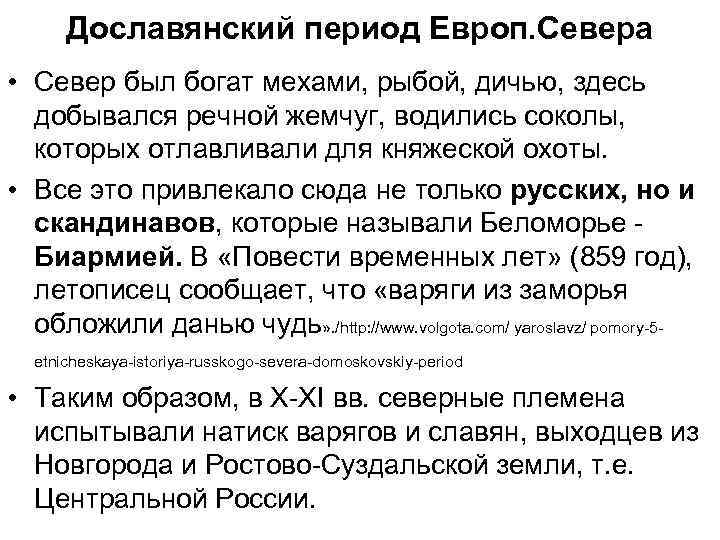 Дославянский период Европ.Севера

• Север был богат мехами, рыбой, дичью, здесь добывался речной жемчуг, водились соколы, которых отлавливали для княжеской охоты.

• Все это привлекало сюда не только русских, но и скандинавов, которые называли Беломорье - Биармией. В «Повести временных лет» (859 год), летописец сообщает, что «варяги из заморья обложили данью чудь»./http://www.volgota.com/ yaroslavz/ pomory-5-etnicheskaya-istoriya-russkogo-severa-domoskovskiy-period

• Таким образом, в X-XI вв. северные племена испытывали натиск варягов и славян, выходцев из Новгорода и Ростово-Суздальской земли, т.е. Центральной России.